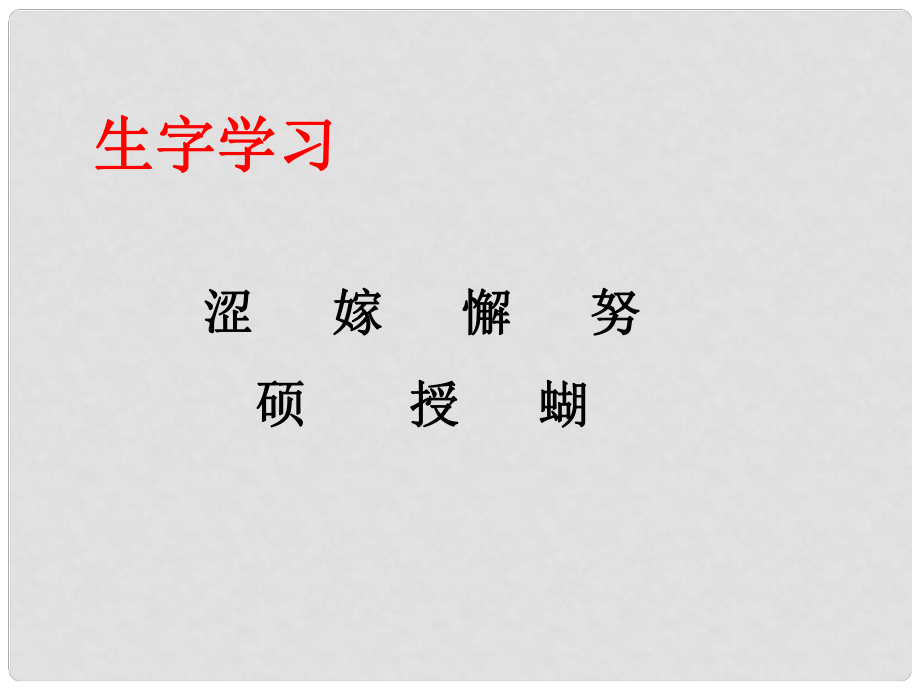 生字学习

涩 嫁 懈 努

硕 授 蝴